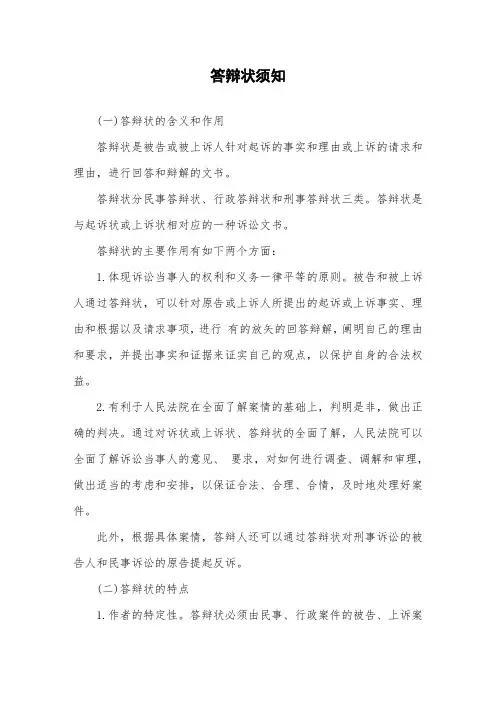 答辩状须知

(一)答辩状的含义和作用

答辩状是被告或被上诉人针对起诉的事实和理由或上诉的请求和理由，进行回答和辩解的文书。

答辩状分民事答辩状、行政答辩状和刑事答辩状三类。答辩状是与起诉状或上诉状相对应的一种诉讼文书。

答辩状的主要作用有如下两个方面：

1.体现诉讼当事人的权利和义务一律平等的原则。被告和被上诉人通过答辩状，可以针对原告或上诉人所提出的起诉或上诉事实、理由和根据以及请求事项，进行 有的放矢的回答辩解，阐明自己的理由和要求，并提出事实和证据来证实自己的观点，以保护自身的合法权益。

2.有利于人民法院在全面了解案情的基础上，判明是非，做出正确的判决。通过对诉状或上诉状、答辩状的全面了解，人民法院可以全面了解诉讼当事人的意见、 要求，对如何进行调查、调解和审理，做出适当的考虑和安排，以保证合法、合理、合情，及时地处理好案件。

此外，根据具体案情，答辩人还可以通过答辩状对刑事诉讼的被告人和民事诉讼的原告提起反诉。

(二)答辩状的特点

1.作者的特定性。答辩状必须由民事、行政案件的被告、上诉案